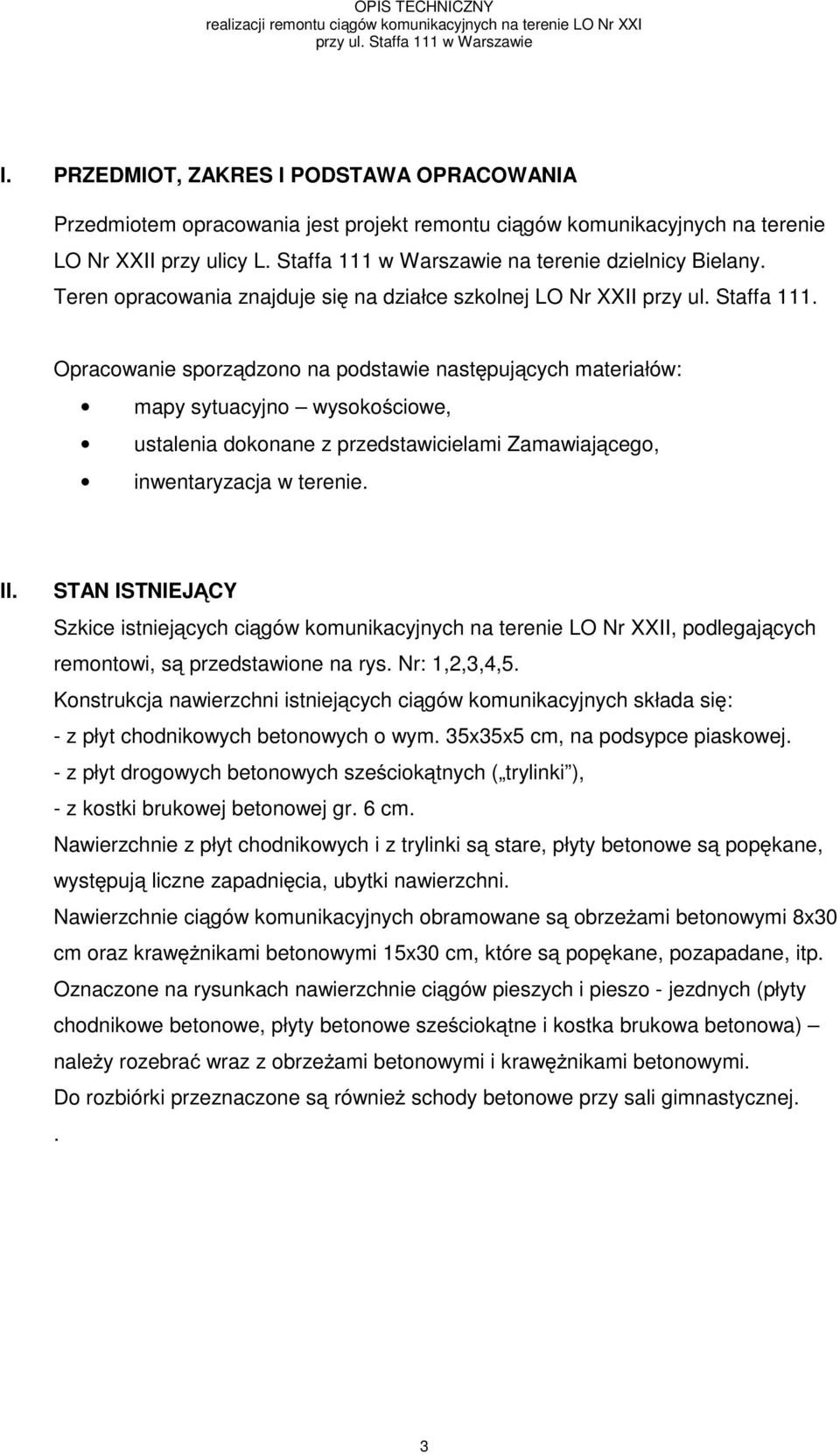 OPIS TECHNICZNY
realizacji remontu ciągów komunikacyjnych na terenie LO Nr XXI
przy ul. Staffa 111 w Warszawie

I. PRZEDMIOT, ZAKRES I PODSTAWA OPRACOWANIA

Przedmiotem opracowania jest projekt remontu ciągów komunikacyjnych na terenie LO Nr XXII przy ulicy L. Staffa 111 w Warszawie na terenie dzielnicy Bielany. Teren opracowania znajduje się na działce szkolnej LO Nr XXII przy ul. Staffa 111.

Opracowanie sporządzono na podstawie następujących materiałów:
• mapy sytuacyjno – wysokościowe,
• ustalenia dokonane z przedstawicielami Zamawiającego,
• inwentaryzacja w terenie.

II. STAN ISTNIEJĄCY

Szkice istniejących ciągów komunikacyjnych na terenie LO Nr XXII, podlegających remontowi, są przedstawione na rys. Nr: 1,2,3,4,5.
Konstrukcja nawierzchni istniejących ciągów komunikacyjnych składa się:
- z płyt chodnikowych betonowych o wym. 35x35x5 cm, na podsypce piaskowej.
- z płyt drogowych betonowych sześciokątnych („trylinki”),
- z kostki brukowej betonowej gr. 6 cm.
Nawierzchnie z płyt chodnikowych i z trylinki są stare, płyty betonowe są popękane, występują liczne zapadnięcia, ubytki nawierzchni.
Nawierzchnie ciągów komunikacyjnych obramowane są obrzeżami betonowymi 8x30 cm oraz krawężnikami betonowymi 15x30 cm, które są popękane, pozapadane, itp.
Oznaczone na rysunkach nawierzchnie ciągów pieszych i pieszo - jezdnych (płyty chodnikowe betonowe, płyty betonowe sześciokątne i kostka brukowa betonowa) – należy rozebrać wraz z obrzeżami betonowymi i krawężnikami betonowymi.
Do rozbiórki przeznaczone są również schody betonowe przy sali gimnastycznej.
.

3